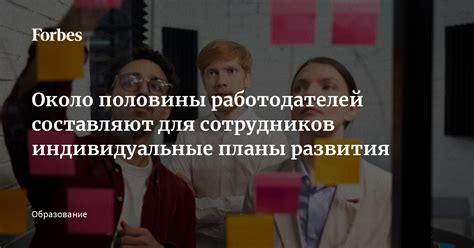 Forbes

Около половины работодателей составляют для сотрудников индивидуальные планы развития

Образование